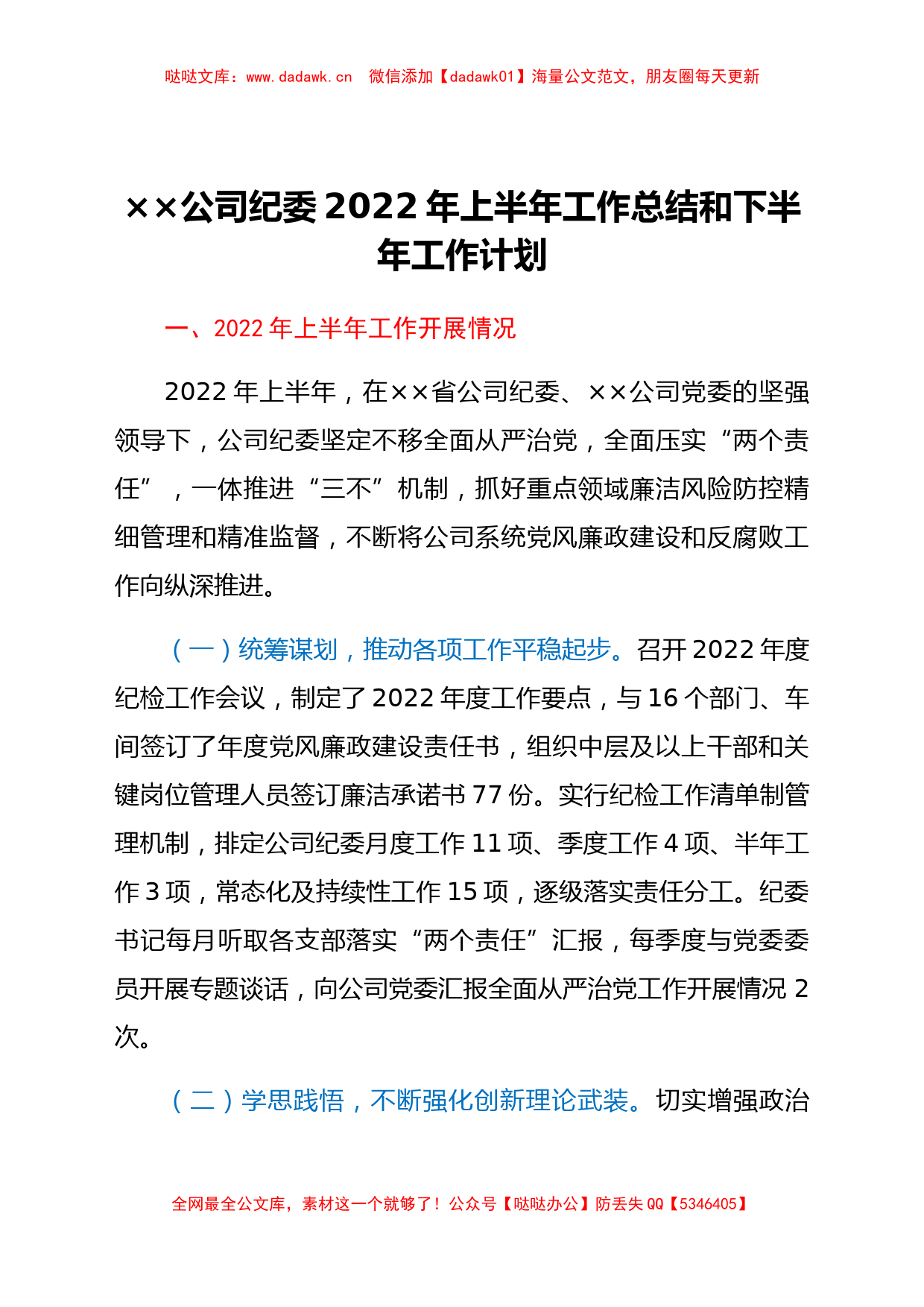 哒哒文库：www.dadawk.cn　微信添加【dadawk01】海量公文范文，朋友圈每天更新

××公司纪委2022年上半年工作总结和下半年工作计划

一、2022年上半年工作开展情况

2022年上半年，在××省公司纪委、××公司党委的坚强领导下，公司纪委坚定不移全面从严治党，全面压实“两个责任”，一体推进“三不”机制，抓好重点领域廉洁风险防控精细管理和精准监督，不断将公司系统党风廉政建设和反腐败工作向纵深推进。

（一）统筹谋划，推动各项工作平稳起步。召开2022年度纪检工作会议，制定了2022年度工作要点，与16个部门、车间签订了年度党风廉政建设责任书，组织中层及以上干部和关键岗位管理人员签订廉洁承诺书77份。实行纪检工作清单制管理机制，排定公司纪委月度工作11项、季度工作4项、半年工作3项，常态化及持续性工作15项，逐级落实责任分工。纪委书记每月听取各支部落实“两个责任”汇报，每季度与党委委员开展专题谈话，向公司党委汇报全面从严治党工作开展情况2次。

（二）学思践悟，不断强化创新理论武装。切实增强政治

全网最全公文库，素材这一个就够了！公众号【哒哒办公】防丢失QQ【5346405】